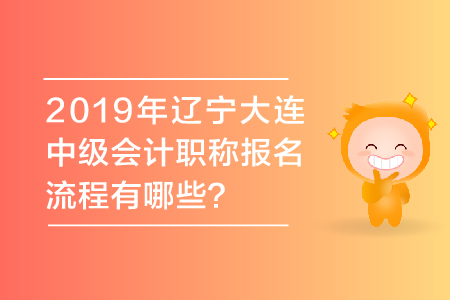 2019年辽宁大连中级会计职称报名流程有哪些?